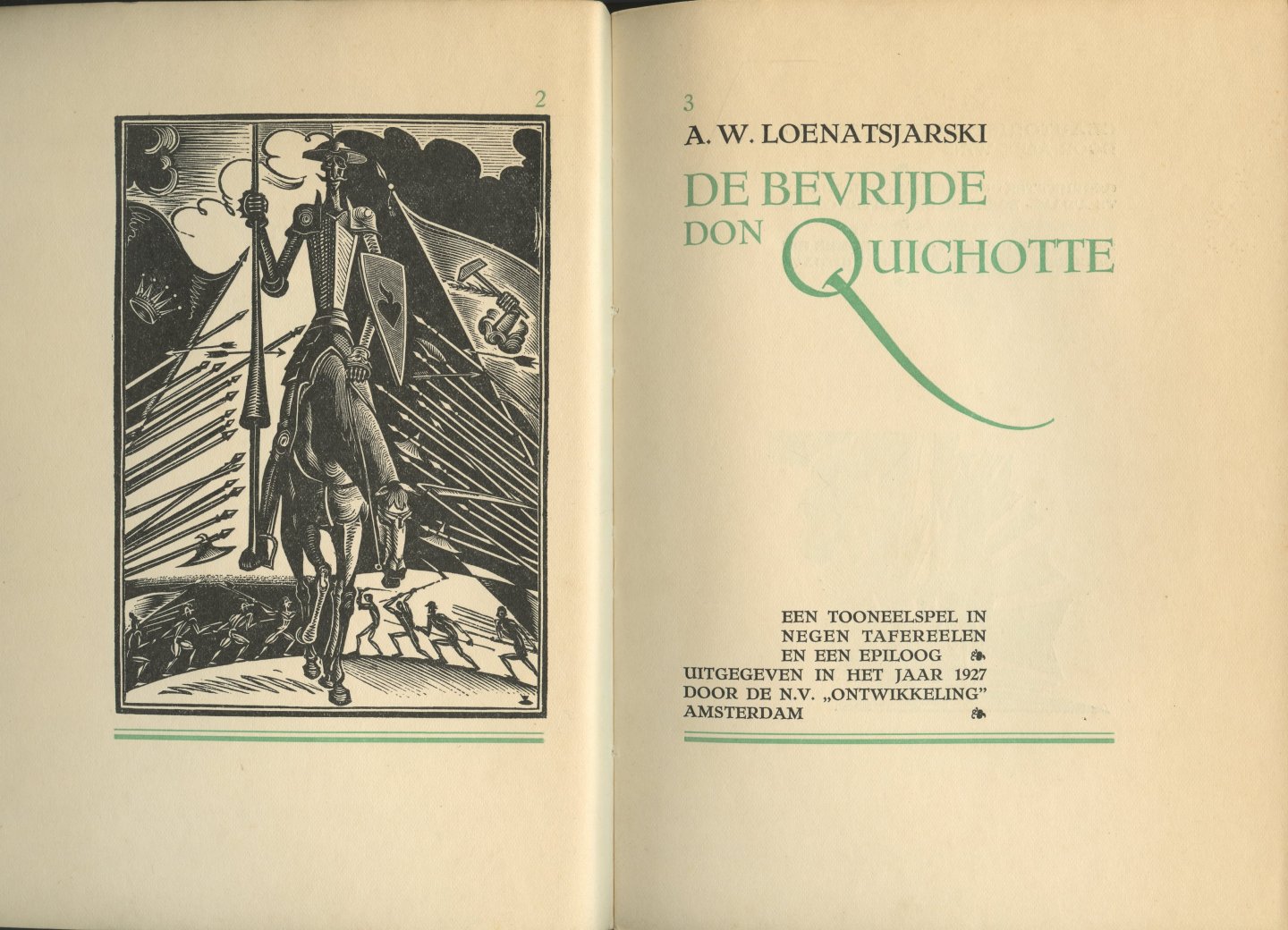 2

3

A. W. LOENATSJARSKI

DE BEVRIJDE
DON QUICHOTTE

EEN TOONEELSPEL IN
NEGEN TAFEREELEN
EN EEN EPILOOG
UITGEGEVEN IN HET JAAR 1927
DOOR DE N.V. „ONTWIKKELING"
AMSTERDAM